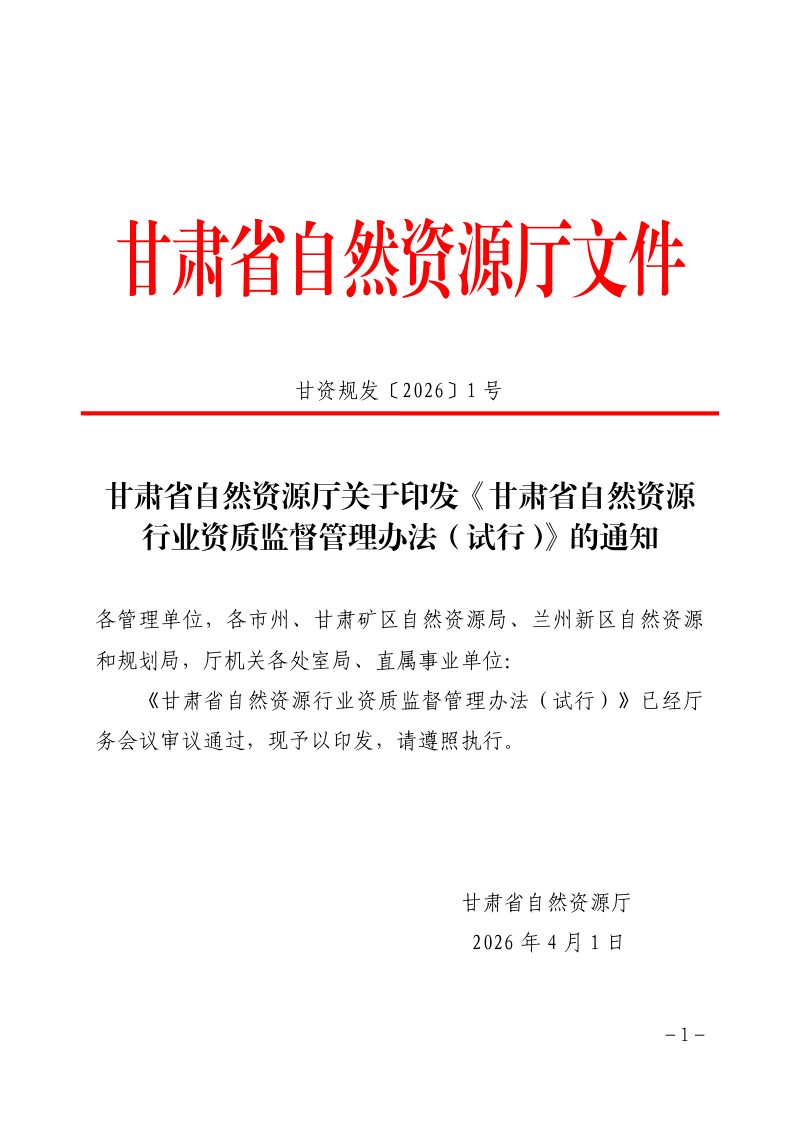 甘肃省自然资源厅文件

甘资规发〔2026〕1号

甘肃省自然资源厅关于印发《甘肃省自然资源行业资质监督管理办法（试行）》的通知

各管理单位，各市州、甘肃矿区自然资源局、兰州新区自然资源和规划局，厅机关各处室局、直属事业单位：

《甘肃省自然资源行业资质监督管理办法（试行）》已经厅务会议审议通过，现予以印发，请遵照执行。

甘肃省自然资源厅

2026年4月1日

－1－